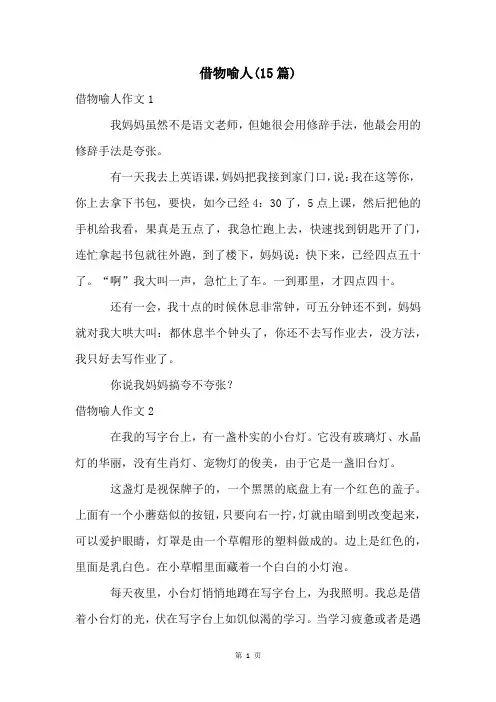 借物喻人(15篇)

借物喻人作文1

我妈妈虽然不是语文老师，但她很会用修辞手法，他最会用的修辞手法是夸张。

有一天我去上英语课，妈妈把我接到家门口，说：我在这等你，你上去拿下书包，要快，如今已经4：30了，5点上课，然后把他的手机给我看，果真是五点了，我急忙跑上去，快速找到钥匙开了门，连忙拿起书包就往外跑，到了楼下，妈妈说：快下来，已经四点五十了。“啊”我大叫一声，急忙上了车。一到那里，才四点四十。

还有一会，我十点的时候休息非常钟，可五分钟还不到，妈妈就对我大哄大叫：都休息半个钟头了，你还不去写作业去，没方法，我只好去写作业了。

你说我妈妈搞夸不夸张？

借物喻人作文2

在我的写字台上，有一盏朴实的小台灯。它没有玻璃灯、水晶灯的华丽，没有生肖灯、宠物灯的俊美，由于它是一盏旧台灯。

这盏灯是视保牌子的，一个黑黑的底盘上有一个红色的盖子。上面有一个小蘑菇似的按钮，只要向右一拧，灯就由暗到明改变起来，可以爱护眼睛，灯罩是由一个草帽形的塑料做成的。边上是红色的，里面是乳白色。在小草帽里面藏着一个白白的小灯泡。

每天夜里，小台灯悄悄地蹲在写字台上，为我照明。我总是借着小台灯的光，伏在写字台上如饥似渴的学习。当学习疲惫或者是遇

第 1 页